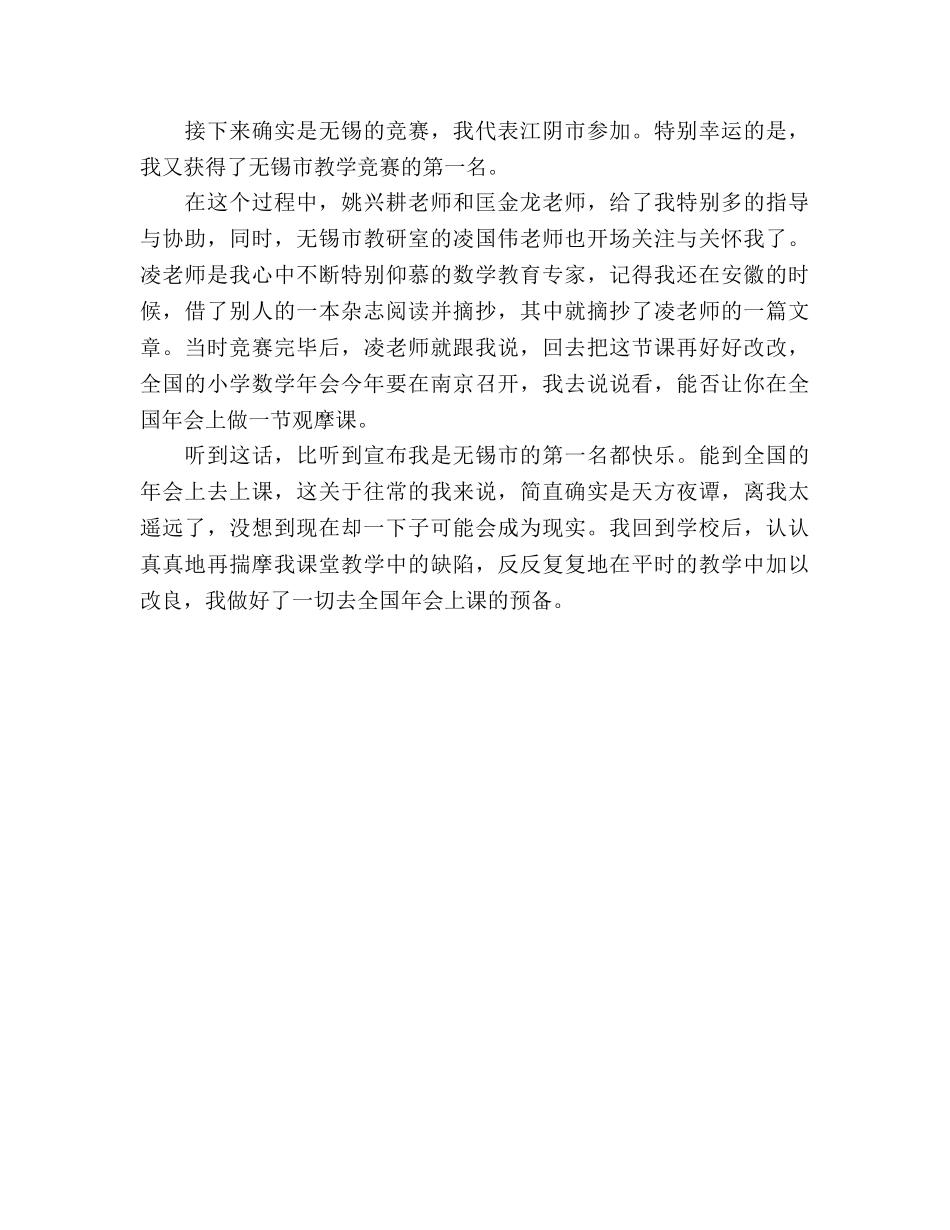 接下来确实是无锡的竞赛，我代表江阴市参加。特别幸运的是，我又获得了无锡市教学竞赛的第一名。

在这个过程中，姚兴耕老师和匡金龙老师，给了我特别多的指导与协助，同时，无锡市教研室的凌国伟老师也开场关注与关怀我了。凌老师是我心中不断特别仰慕的数学教育专家，记得我还在安徽的时候，借了别人的一本杂志阅读并摘抄，其中就摘抄了凌老师的一篇文章。当时竞赛完毕后，凌老师就跟我说，回去把这节课再好好改改，全国的小学数学年会今年要在南京召开，我去说说看，能否让你在全国年会上做一节观摩课。

听到这话，比听到宣布我是无锡市的第一名都快乐。能到全国的年会上去上课，这关于往常的我来说，简直确实是天方夜谭，离我太遥远了，没想到现在却一下子可能会成为现实。我回到学校后，认认真真地再揣摩我课堂教学中的缺陷，反反复复地在平时的教学中加以改良，我做好了一切去全国年会上课的预备。